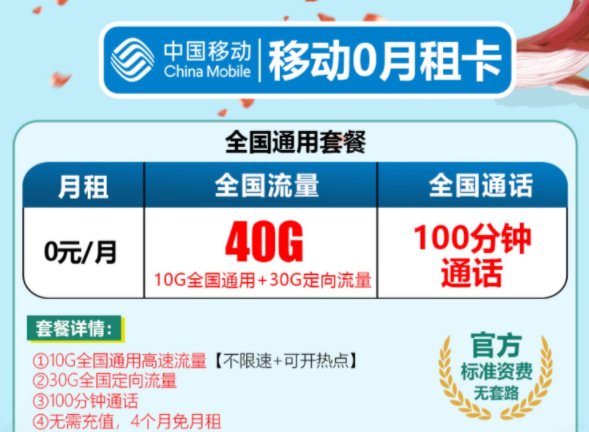 中国移动
China Mobile
移动0月租卡

全国通用套餐

| 月租 | 全国流量 | 全国通话 |
|---|---|---|
| 0元/月 | 40G 10G全国通用+30G定向流量 | 100分钟通话 |

套餐详情：
①10G全国通用高速流量【不限速+可开热点】
②30G全国定向流量
③100分钟通话
④无需充值，4个月免月租

官方
标准资费
无套路